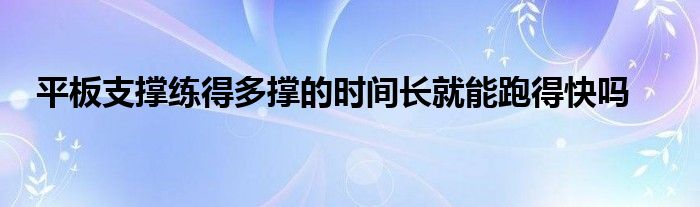 平板支撑练得多撑的时间长就能跑得快吗